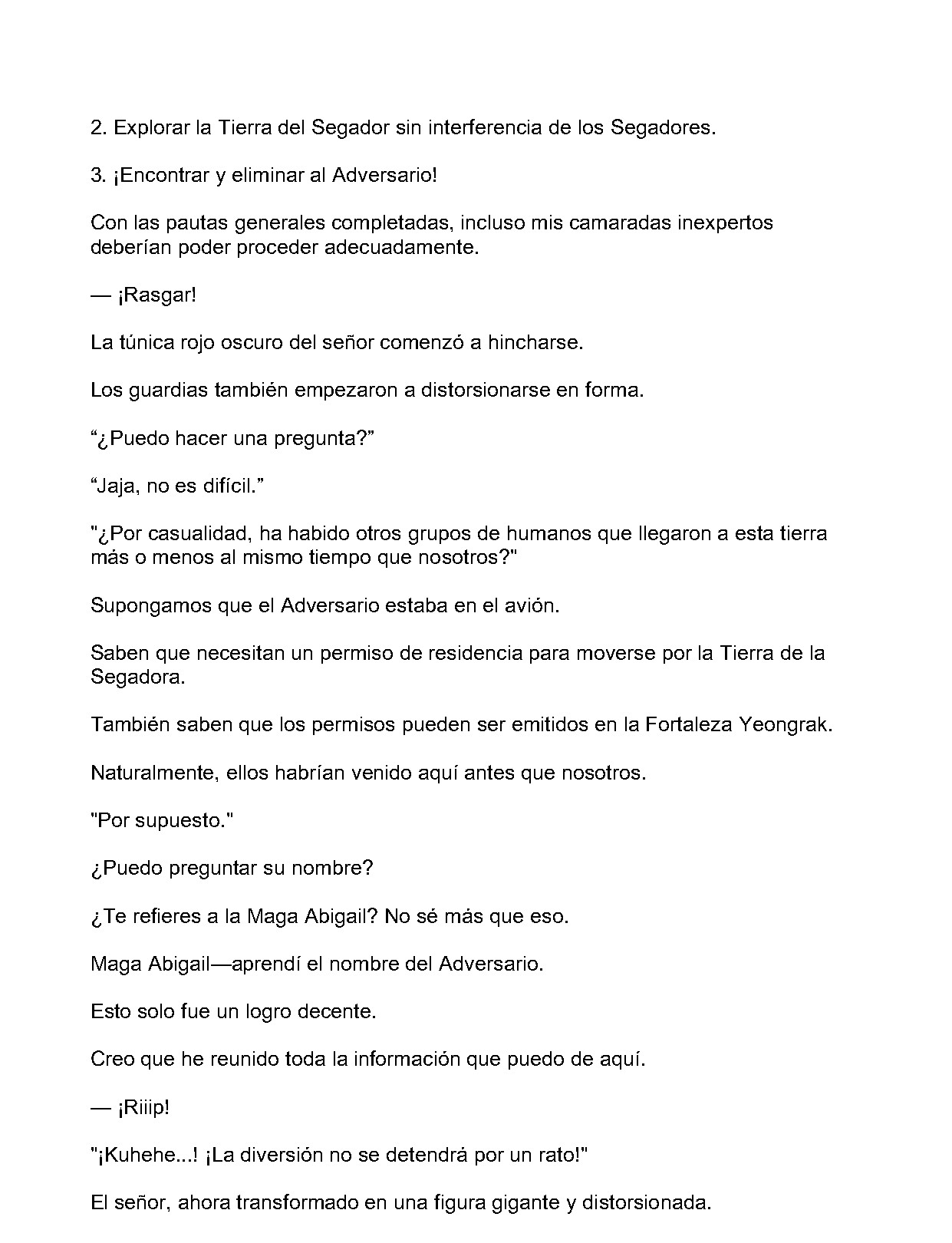 2. Explorar la Tierra del Segador sin interferencia de los Segadores.

3. ¡Encontrar y eliminar al Adversario!

Con las pautas generales completadas, incluso mis camaradas inexpertos deberían poder proceder adecuadamente.

— ¡Rasgar!

La túnica rojo oscuro del señor comenzó a hincharse.

Los guardias también empezaron a distorsionarse en forma.

"¿Puedo hacer una pregunta?"

"Jaja, no es difícil."

"¿Por casualidad, ha habido otros grupos de humanos que llegaron a esta tierra más o menos al mismo tiempo que nosotros?"

Supongamos que el Adversario estaba en el avión.

Saben que necesitan un permiso de residencia para moverse por la Tierra de la Segadora.

También saben que los permisos pueden ser emitidos en la Fortaleza Yeongrak.

Naturalmente, ellos habrían venido aquí antes que nosotros.

"Por supuesto."

¿Puedo preguntar su nombre?

¿Te refieres a la Maga Abigail? No sé más que eso.

Maga Abigail—aprendí el nombre del Adversario.

Esto solo fue un logro decente.

Creo que he reunido toda la información que puedo de aquí.

— ¡Riiip!

"¡Kuhehe...! ¡La diversión no se detendrá por un rato!"

El señor, ahora transformado en una figura gigante y distorsionada.